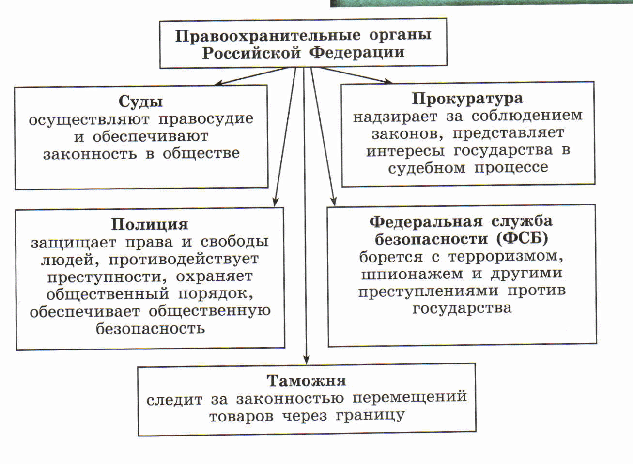 Правоохранительные органы Российской Федерации

Суды
осуществляют правосудие и обеспечивают законность в обществе

Прокуратура
надзирает за соблюдением законов, представляет интересы государства в судебном процессе

Полиция
защищает права и свободы людей, противодействует преступности, охраняет общественный порядок, обеспечивает общественную безопасность

Федеральная служба безопасности (ФСБ)
борется с терроризмом, шпионажем и другими преступлениями против государства

Таможня
следит за законностью перемещений товаров через границу